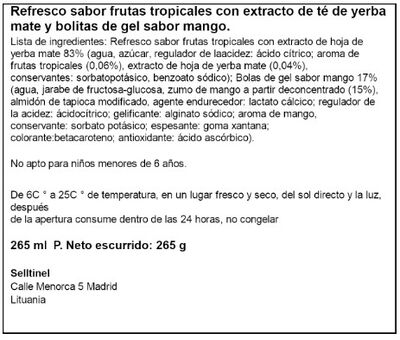 Refresco sabor frutas tropicales con extracto de té de yerba mate y bolitas de gel sabor mango.
Lista de ingredientes: Refresco sabor frutas tropicales con extracto de hoja de yerba mate 83% (agua, azúcar, regulador de laacidez: ácido cítrico; aroma de frutas tropicales (0,06%), extracto de hoja de yerba mate (0,04%), conservantes: sorbatopotásico, benzoato sódico); Bolas de gel sabor mango 17% (agua, jarabe de fructosa-glucosa, zumo de mango a partir deconcentrado (15%), almidón de tapioca modificado, agente endurecedor: lactato cálcico; regulador de la acidez: ácidocítrico; gelificante: alginato sódico; aroma de mango, conservante: sorbato potásico; espesante: goma xantana; colorante:betacaroteno; antioxidante: ácido ascórbico).

No apto para niños menores de 6 años.

De 6C ° a 25C ° de temperatura, en un lugar fresco y seco, del sol directo y la luz, después
de la apertura consume dentro de las 24 horas, no congelar

265 ml P. Neto escurrido: 265 g

Selltinel
Calle Menorca 5 Madrid
Lituania